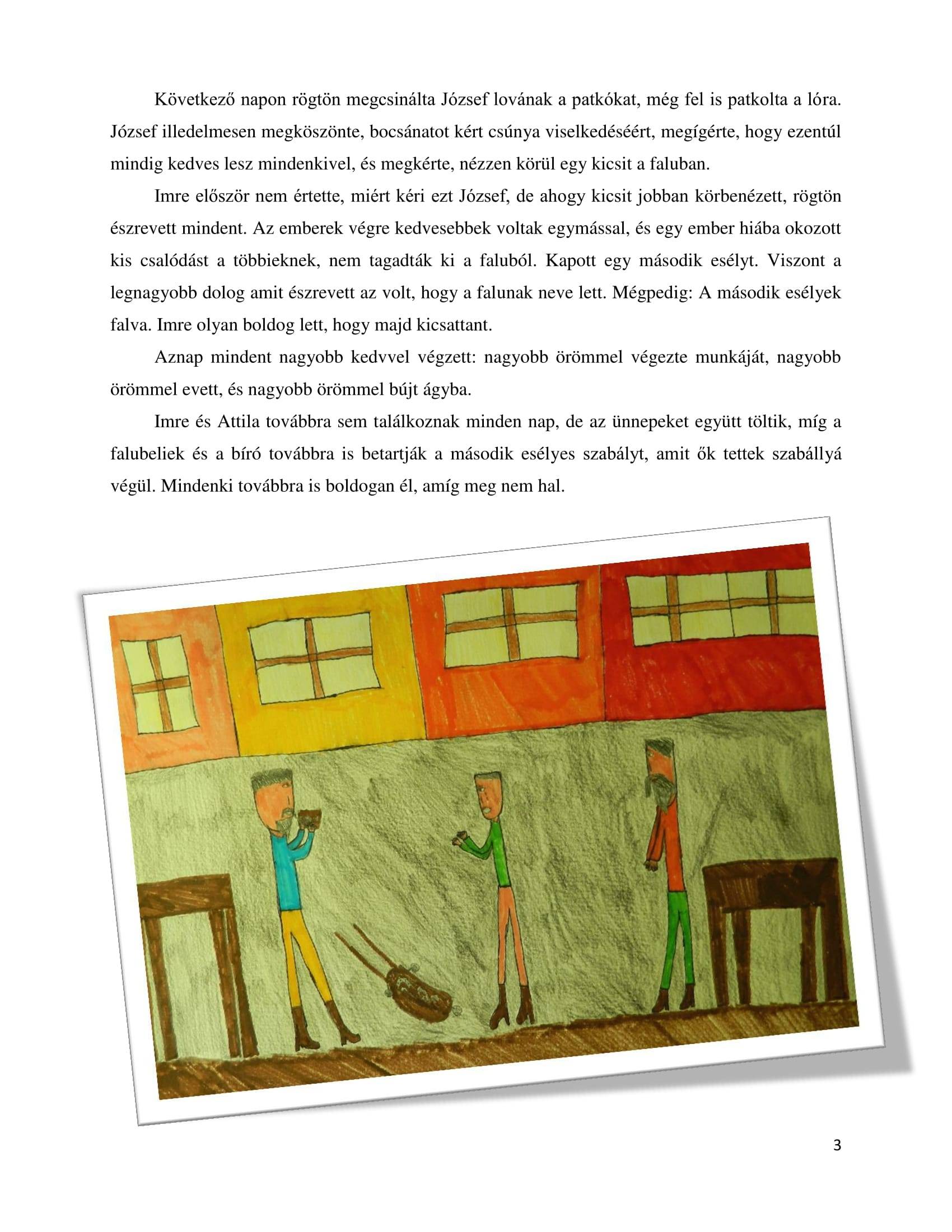 Következő napon rögtön megcsinálta József lovának a patkókat, még fel is patkolta a lóra. József illedelmesen megköszönte, bocsánatot kért csúnya viselkedéséért, megígérte, hogy ezentúl mindig kedves lesz mindenkivel, és megkérte, nézzen körül egy kicsit a faluban.

Imre először nem értette, miért kéri ezt József, de ahogy kicsit jobban körbenézett, rögtön észrevett mindent. Az emberek végre kedvesebbek voltak egymással, és egy ember hiába okozott kis csalódást a többieknek, nem tagadták ki a faluból. Kapott egy második esélyt. Viszont a legnagyobb dolog amit észrevett az volt, hogy a falunak neve lett. Mégpedig: A második esélyek falva. Imre olyan boldog lett, hogy majd kicsattant.

Aznap mindent nagyobb kedvvel végzett: nagyobb örömmel végezte munkáját, nagyobb örömmel evett, és nagyobb örömmel bújt ágyba.

Imre és Attila továbbra sem találkoznak minden nap, de az ünnepeket együtt töltik, míg a falubeliek és a bíró továbbra is betartják a második esélyes szabályt, amit ők tettek szabállyá végül. Mindenki továbbra is boldogan él, amíg meg nem hal.

3